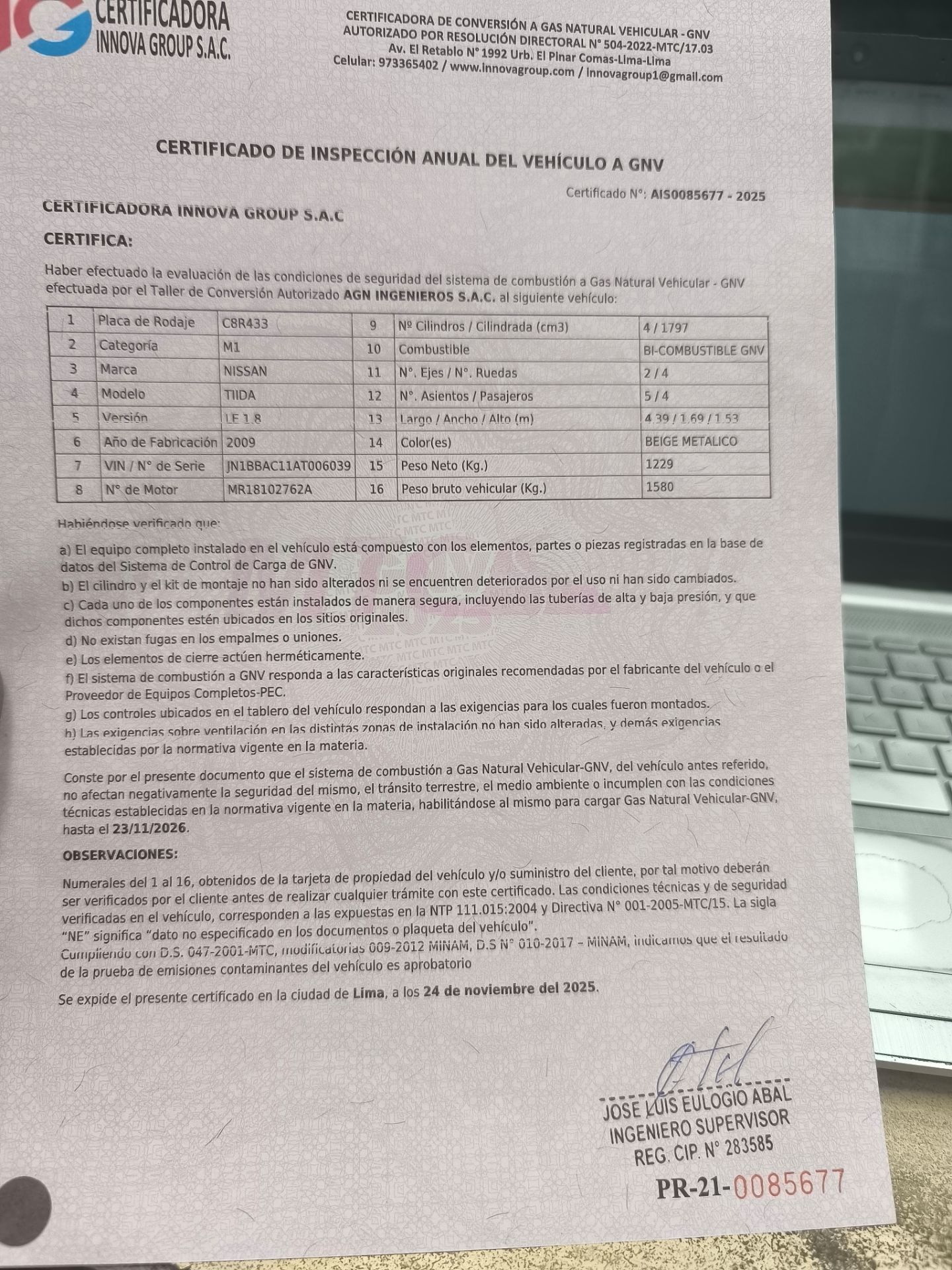 CERTIFICADORA INNOVA GROUP S.A.C.

CERTIFICADORA DE CONVERSIÓN A GAS NATURAL VEHICULAR - GNV
AUTORIZADO POR RESOLUCIÓN DIRECTORAL N° 504-2022-MTC/17.03
Av. El Retablo N° 1992 Urb. El Pinar Comas-Lima-Lima
Celular: 973365402 / www.innovagroup.com / innovagroup1@gmail.com

CERTIFICADO DE INSPECCIÓN ANUAL DEL VEHÍCULO A GNV

Certificado N°: AIS0085677 - 2025

CERTIFICADORA INNOVA GROUP S.A.C

CERTIFICA:

Haber efectuado la evaluación de las condiciones de seguridad del sistema de combustión a Gas Natural Vehicular - GNV efectuada por el Taller de Conversión Autorizado AGN INGENIEROS S.A.C. al siguiente vehículo:

| 1 | Placa de Rodaje | C8R433 | 9 | Nº Cilindros / Cilindrada (cm3) | 4 / 1797 |
|---|---|---|---|---|---|
| 2 | Categoría | M1 | 10 | Combustible | BI-COMBUSTIBLE GNV |
| 3 | Marca | NISSAN | 11 | N°. Ejes / N°. Ruedas | 2 / 4 |
| 4 | Modelo | TIIDA | 12 | N°. Asientos / Pasajeros | 5 / 4 |
| 5 | Versión | LE 1.8 | 13 | Largo / Ancho / Alto (m) | 4.39 / 1.69 / 1.53 |
| 6 | Año de Fabricación | 2009 | 14 | Color(es) | BEIGE METALICO |
| 7 | VIN / N° de Serie | JN1BBAC11AT006039 | 15 | Peso Neto (Kg.) | 1229 |
| 8 | N° de Motor | MR18102762A | 16 | Peso bruto vehicular (Kg.) | 1580 |

Habiéndose verificado que:

a) El equipo completo instalado en el vehículo está compuesto con los elementos, partes o piezas registradas en la base de datos del Sistema de Control de Carga de GNV.
b) El cilindro y el kit de montaje no han sido alterados ni se encuentren deteriorados por el uso ni han sido cambiados.
c) Cada uno de los componentes están instalados de manera segura, incluyendo las tuberías de alta y baja presión, y que dichos componentes estén ubicados en los sitios originales.
d) No existan fugas en los empalmes o uniones.
e) Los elementos de cierre actúen herméticamente.
f) El sistema de combustión a GNV responda a las características originales recomendadas por el fabricante del vehículo o el Proveedor de Equipos Completos-PEC.
g) Los controles ubicados en el tablero del vehículo respondan a las exigencias para los cuales fueron montados.
h) Las exigencias sobre ventilación en las distintas zonas de instalación no han sido alteradas, y demás exigencias establecidas por la normativa vigente en la materia.

Conste por el presente documento que el sistema de combustión a Gas Natural Vehicular-GNV, del vehículo antes referido, no afectan negativamente la seguridad del mismo, el tránsito terrestre, el medio ambiente o incumplen con las condiciones técnicas establecidas en la normativa vigente en la materia, habilitándose al mismo para cargar Gas Natural Vehicular-GNV, hasta el 23/11/2026.

OBSERVACIONES:

Numerales del 1 al 16, obtenidos de la tarjeta de propiedad del vehículo y/o suministro del cliente, por tal motivo deberán ser verificados por el cliente antes de realizar cualquier trámite con este certificado. Las condiciones técnicas y de seguridad verificadas en el vehículo, corresponden a las expuestas en la NTP 111.015:2004 y Directiva N° 001-2005-MTC/15. La sigla "NE" significa "dato no especificado en los documentos o plaqueta del vehículo".
Cumpliendo con D.S. 047-2001-MTC, modificatorias 009-2012 MINAM, D.S N° 010-2017 – MINAM, indicamos que el resultado de la prueba de emisiones contaminantes del vehículo es aprobatorio

Se expide el presente certificado en la ciudad de Lima, a los 24 de noviembre del 2025.

JOSE LUIS EULOGIO ABAL
INGENIERO SUPERVISOR
REG. CIP. N° 283585

PR-21-0085677